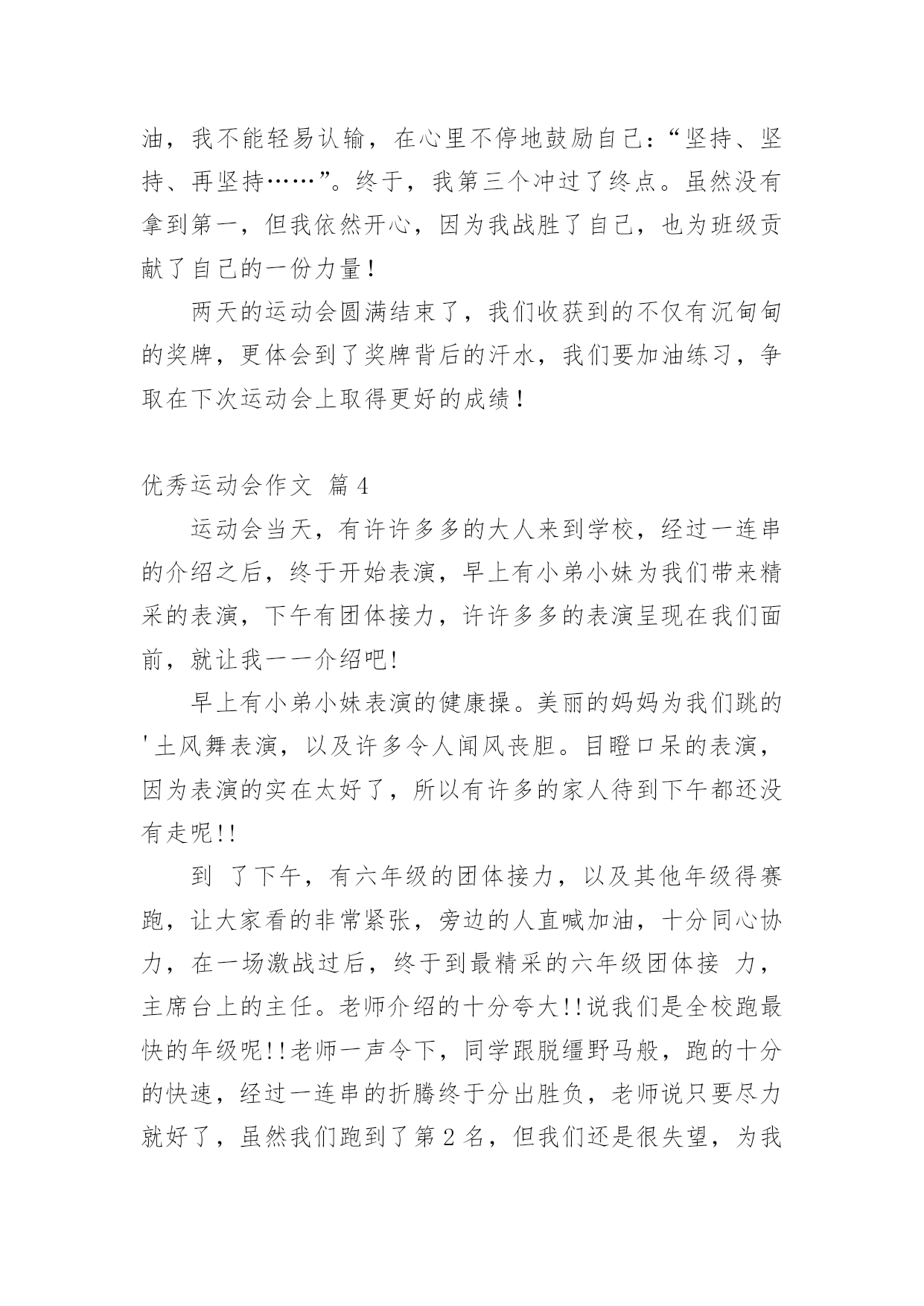 油，我不能轻易认输，在心里不停地鼓励自己：“坚持、坚持、再坚持……”。终于，我第三个冲过了终点。虽然没有拿到第一，但我依然开心，因为我战胜了自己，也为班级贡献了自己的一份力量！

两天的运动会圆满结束了，我们收获到的不仅有沉甸甸的奖牌，更体会到了奖牌背后的汗水，我们要加油练习，争取在下次运动会上取得更好的成绩！

优秀运动会作文 篇4

运动会当天，有许许多多的大人来到学校，经过一连串的介绍之后，终于开始表演，早上有小弟小妹为我们带来精采的表演，下午有团体接力，许许多多的表演呈现在我们面前，就让我一一介绍吧!

早上有小弟小妹表演的健康操。美丽的妈妈为我们跳的'土风舞表演，以及许多令人闻风丧胆。目瞪口呆的表演，因为表演的实在太好了，所以有许多的家人待到下午都还没有走呢!!

到 了下午，有六年级的团体接力，以及其他年级得赛跑，让大家看的非常紧张，旁边的人直喊加油，十分同心协力，在一场激战过后，终于到最精采的六年级团体接 力，主席台上的主任。老师介绍的十分夸大!!说我们是全校跑最快的年级呢!!老师一声令下，同学跟脱缰野马般，跑的十分的快速，经过一连串的折腾终于分出胜负，老师说只要尽力就好了，虽然我们跑到了第2名，但我们还是很失望，为我